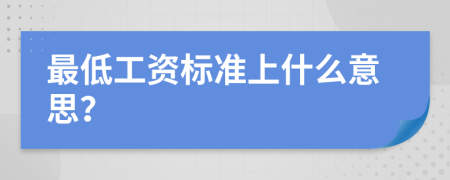 最低工资标准上什么意思？